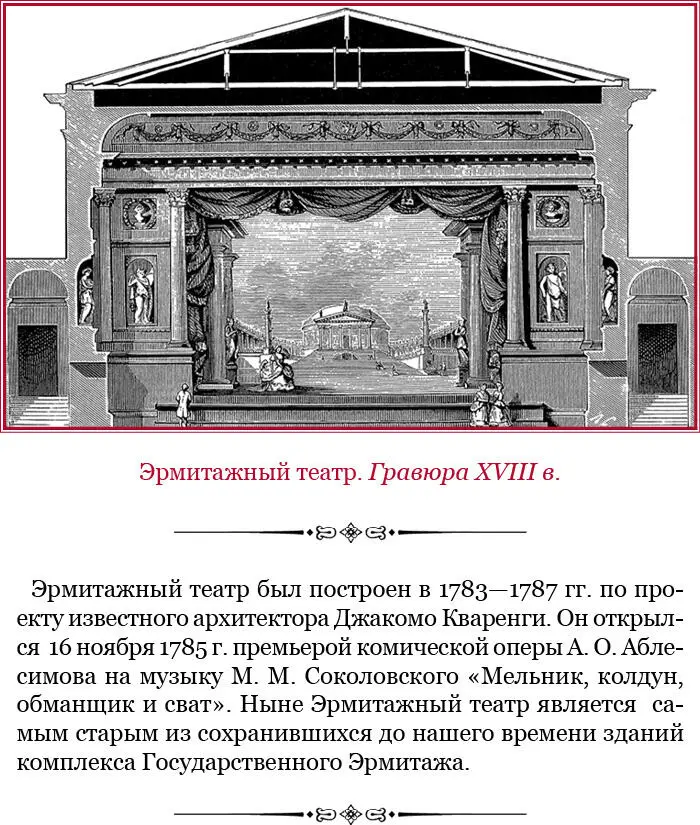 Эрмитажный театр. Гравюра XVIII в.

Эрмитажный театр был построен в 1783—1787 гг. по проекту известного архитектора Джакомо Кваренги. Он открылся 16 ноября 1785 г. премьерой комической оперы А. О. Аблесимова на музыку М. М. Соколовского «Мельник, колдун, обманщик и сват». Ныне Эрмитажный театр является самым старым из сохранившихся до нашего времени зданий комплекса Государственного Эрмитажа.